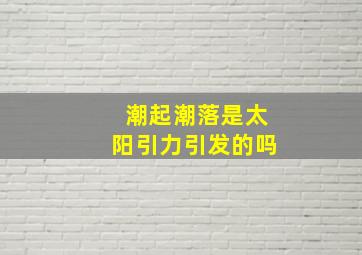 潮起潮落是太阳引力引发的吗